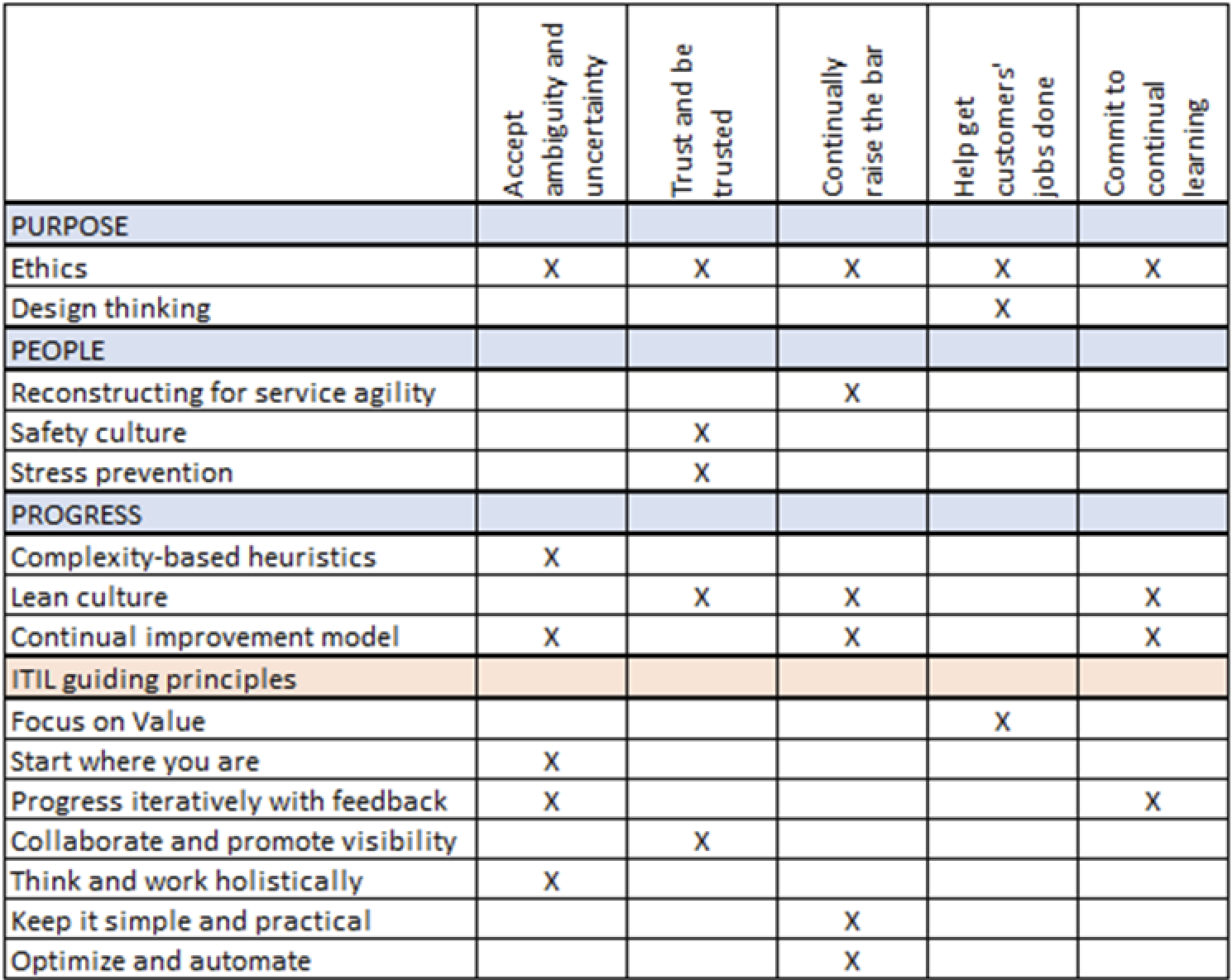 | | Accept ambiguity and uncertainty | Trust and be trusted | Continually raise the bar | Help get customers' jobs done | Commit to continual learning |
|---|---|---|---|---|---|
| PURPOSE | | | | | |
| Ethics | X | X | X | X | X |
| Design thinking | | | | X | |
| PEOPLE | | | | | |
| Reconstructing for service agility | | | X | | |
| Safety culture | | X | | | |
| Stress prevention | | X | | | |
| PROGRESS | | | | | |
| Complexity-based heuristics | X | | | | |
| Lean culture | | X | X | | X |
| Continual improvement model | X | | X | | X |
| ITIL guiding principles | | | | | |
| Focus on Value | | | | X | |
| Start where you are | X | | | | |
| Progress iteratively with feedback | X | | | | X |
| Collaborate and promote visibility | | X | | | |
| Think and work holistically | X | | | | |
| Keep it simple and practical | | | X | | |
| Optimize and automate | | | X | | |